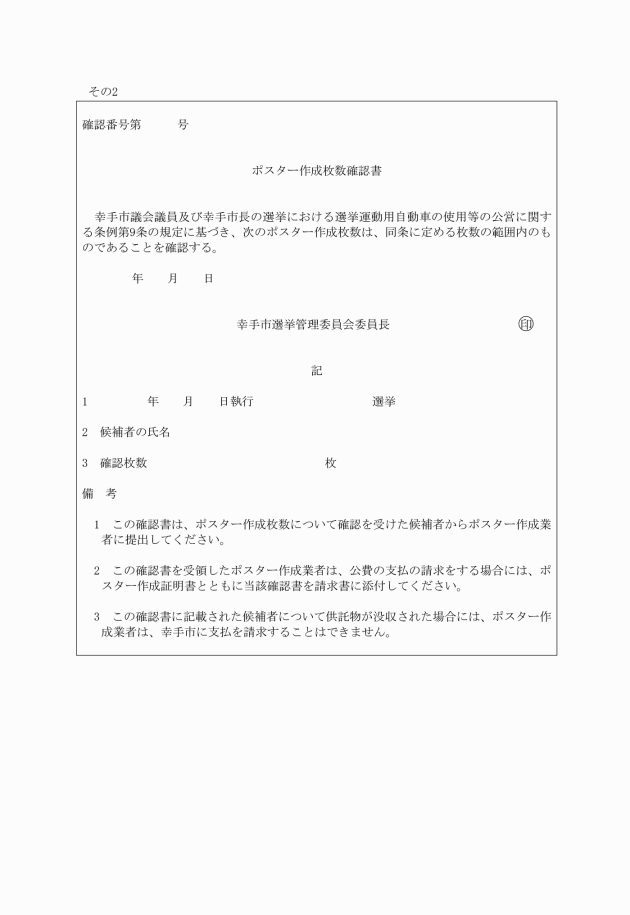 その2

確認番号第　　　号

ポスター作成枚数確認書

幸手市議会議員及び幸手市長の選挙における選挙運動用自動車の使用等の公営に関する条例第9条の規定に基づき、次のポスター作成枚数は、同条に定める枚数の範囲内のものであることを確認する。

年　月　日

幸手市選挙管理委員会委員長　㊞

記

1　　年　月　日執行　　　選挙

2　候補者の氏名

3　確認枚数　　　　枚

備　考

1　この確認書は、ポスター作成枚数について確認を受けた候補者からポスター作成業者に提出してください。

2　この確認書を受領したポスター作成業者は、公費の支払の請求をする場合には、ポスター作成証明書とともに当該確認書を請求書に添付してください。

3　この確認書に記載された候補者について供託物が没収された場合には、ポスター作成業者は、幸手市に支払を請求することはできません。